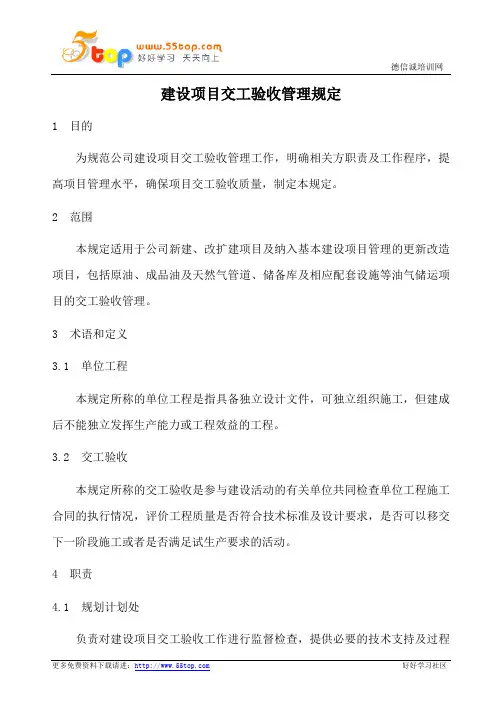 5top www.55top.com 好好学习 天天向上

德信诚培训网

建设项目交工验收管理规定

1 目的

为规范公司建设项目交工验收管理工作，明确相关方职责及工作程序，提高项目管理水平，确保项目交工验收质量，制定本规定。

2 范围

本规定适用于公司新建、改扩建项目及纳入基本建设项目管理的更新改造项目，包括原油、成品油及天然气管道、储备库及相应配套设施等油气储运项目的交工验收管理。

3 术语和定义

3.1 单位工程

本规定所称的单位工程是指具备独立设计文件，可独立组织施工，但建成后不能独立发挥生产能力或工程效益的工程。

3.2 交工验收

本规定所称的交工验收是参与建设活动的有关单位共同检查单位工程施工合同的执行情况，评价工程质量是否符合技术标准及设计要求，是否可以移交下一阶段施工或者是否满足试生产要求的活动。

4 职责

4.1 规划计划处

负责对建设项目交工验收工作进行监督检查，提供必要的技术支持及过程

更多免费资料下载请进：http://www.55top.com

好好学习社区